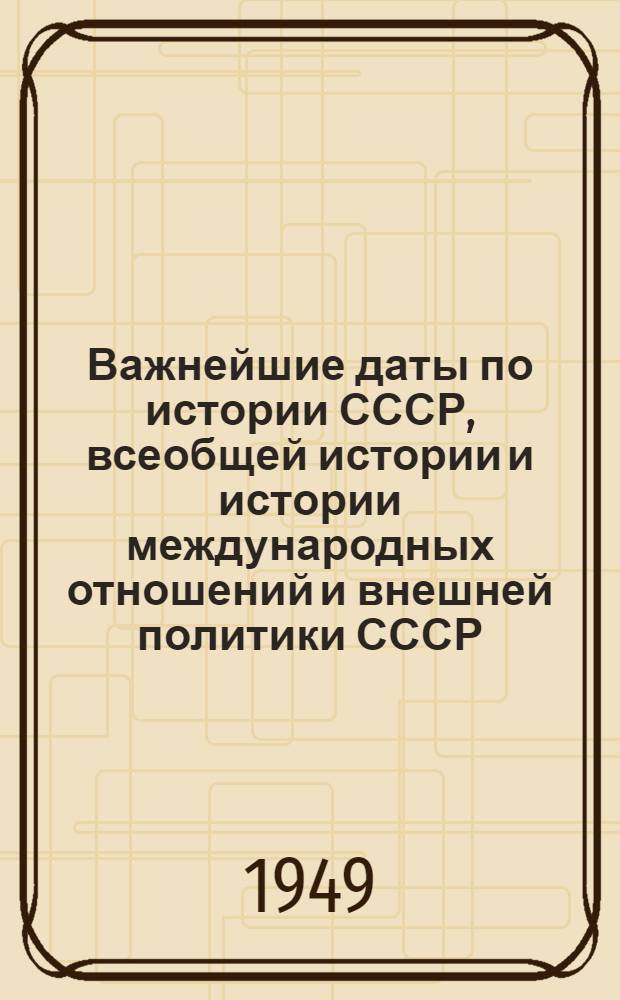 Важнейшие даты по истории СССР, всеобщей истории и истории международных отношений и внешней политики СССР

1949